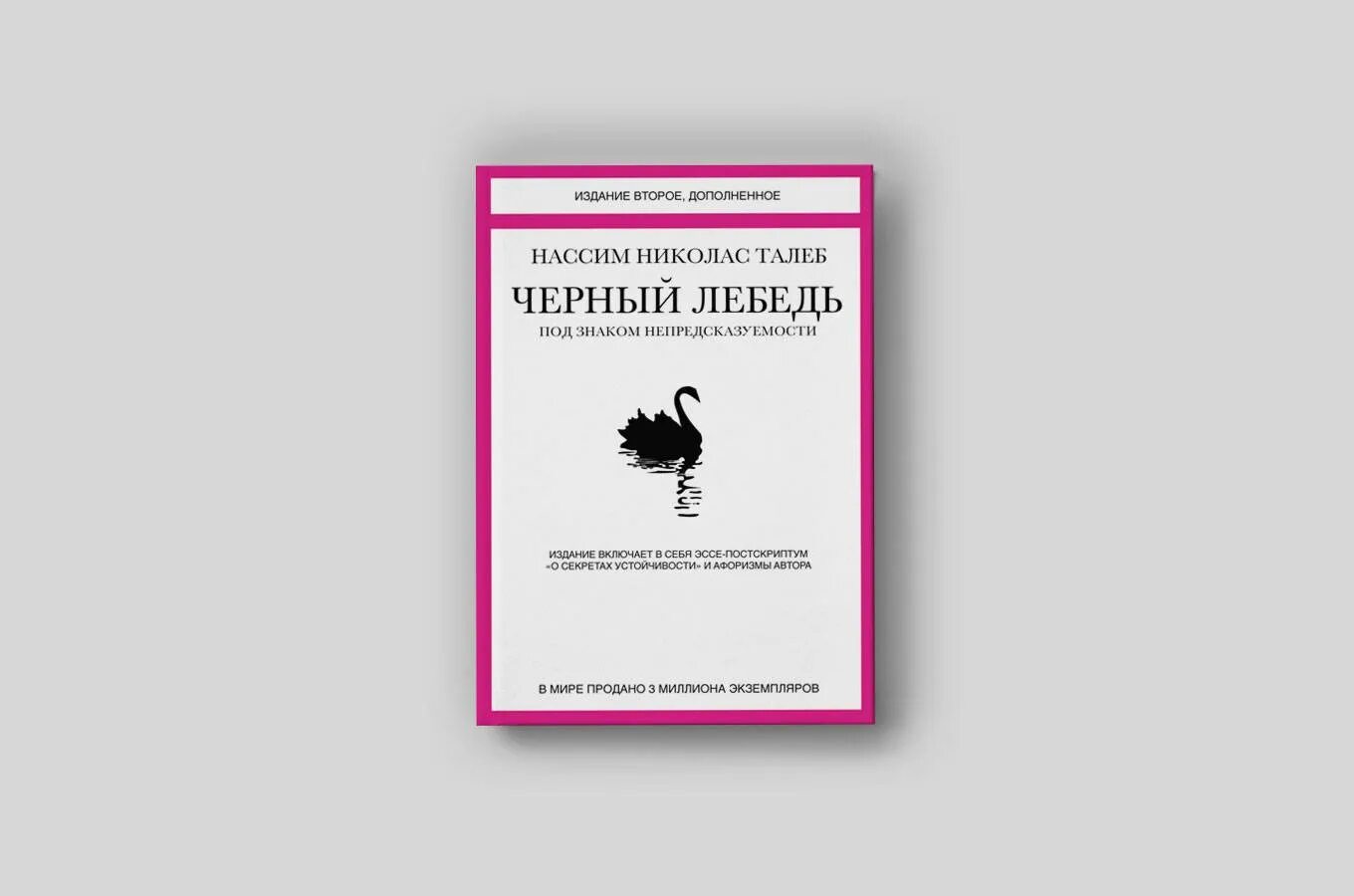 ИЗДАНИЕ ВТОРОЕ, ДОПОЛНЕННОЕ

НАССИМ НИКОЛАС ТАЛЕБ

ЧЕРНЫЙ ЛЕБЕДЬ

ПОД ЗНАКОМ НЕПРЕДСКАЗУЕМОСТИ

ИЗДАНИЕ ВКЛЮЧАЕТ В СЕБЯ ЭССЕ-ПОСТСКРИПТУМ «О СЕКРЕТАХ УСТОЙЧИВОСТИ» И АФОРИЗМЫ АВТОРА

В МИРЕ ПРОДАНО 3 МИЛЛИОНА ЭКЗЕМПЛЯРОВ